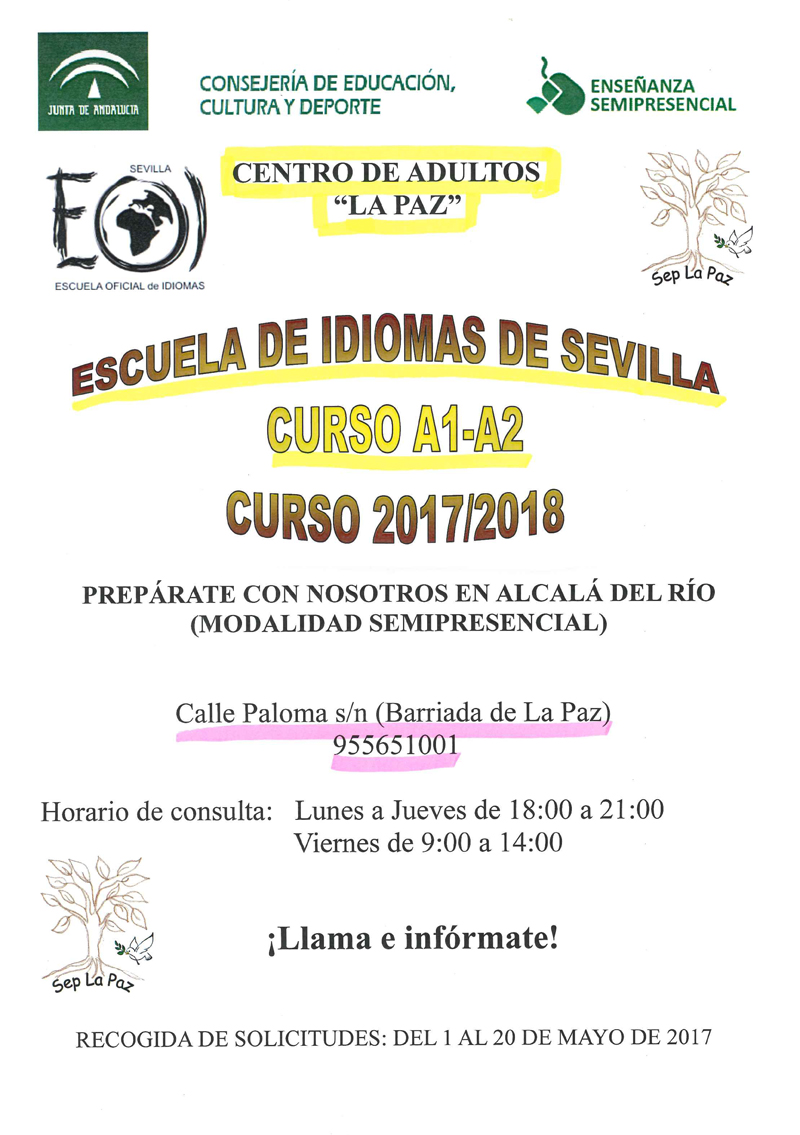 JUNTA DE ANDALUCIA

CONSEJERÍA DE EDUCACIÓN, CULTURA Y DEPORTE

ENSEÑANZA SEMIPRESENCIAL

SEVILLA
EOI
ESCUELA OFICIAL de IDIOMAS

CENTRO DE ADULTOS
"LA PAZ"

Sep La Paz

ESCUELA DE IDIOMAS DE SEVILLA

CURSO A1-A2

CURSO 2017/2018

PREPÁRATE CON NOSOTROS EN ALCALÁ DEL RÍO
(MODALIDAD SEMIPRESENCIAL)

Calle Paloma s/n (Barriada de La Paz)
955651001

Horario de consulta: Lunes a Jueves de 18:00 a 21:00
Viernes de 9:00 a 14:00

Sep La Paz

¡Llama e infórmate!

RECOGIDA DE SOLICITUDES: DEL 1 AL 20 DE MAYO DE 2017